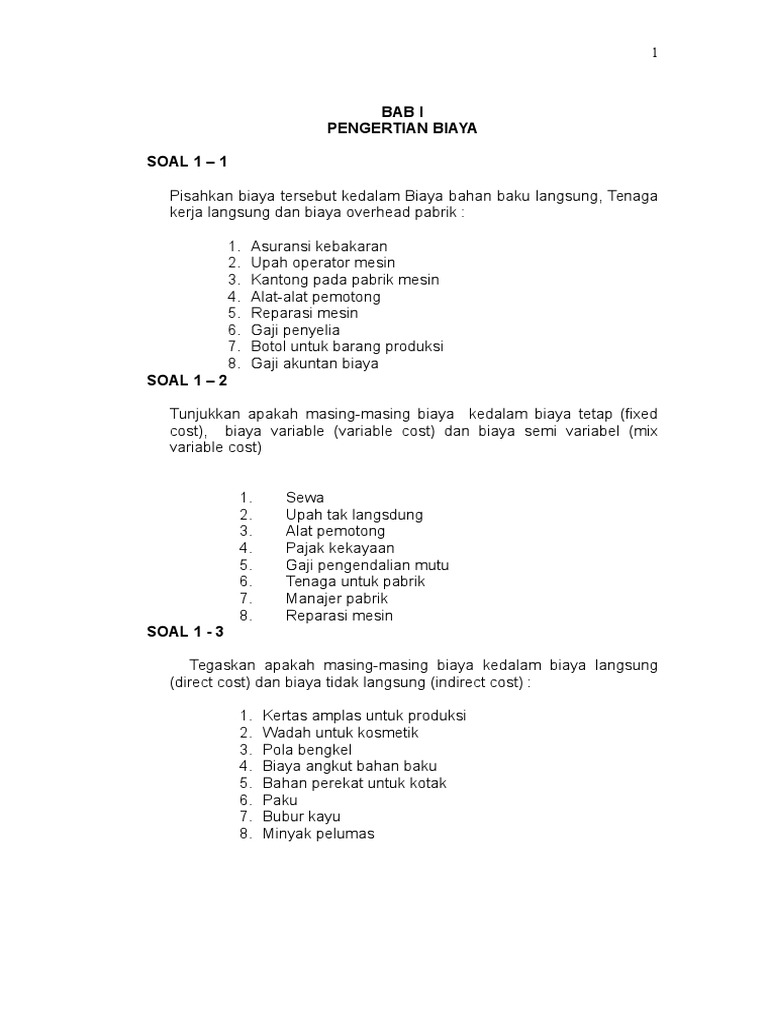 1

BAB I
PENGERTIAN BIAYA

SOAL 1 – 1

Pisahkan biaya tersebut kedalam Biaya bahan baku langsung, Tenaga kerja langsung dan biaya overhead pabrik :

1. Asuransi kebakaran
2. Upah operator mesin
3. Kantong pada pabrik mesin
4. Alat-alat pemotong
5. Reparasi mesin
6. Gaji penyelia
7. Botol untuk barang produksi
8. Gaji akuntan biaya

SOAL 1 – 2

Tunjukkan apakah masing-masing biaya kedalam biaya tetap (fixed cost), biaya variable (variable cost) dan biaya semi variabel (mix variable cost)

1. Sewa
2. Upah tak langsdung
3. Alat pemotong
4. Pajak kekayaan
5. Gaji pengendalian mutu
6. Tenaga untuk pabrik
7. Manajer pabrik
8. Reparasi mesin

SOAL 1 - 3

Tegaskan apakah masing-masing biaya kedalam biaya langsung (direct cost) dan biaya tidak langsung (indirect cost) :

1. Kertas amplas untuk produksi
2. Wadah untuk kosmetik
3. Pola bengkel
4. Biaya angkut bahan baku
5. Bahan perekat untuk kotak
6. Paku
7. Bubur kayu
8. Minyak pelumas